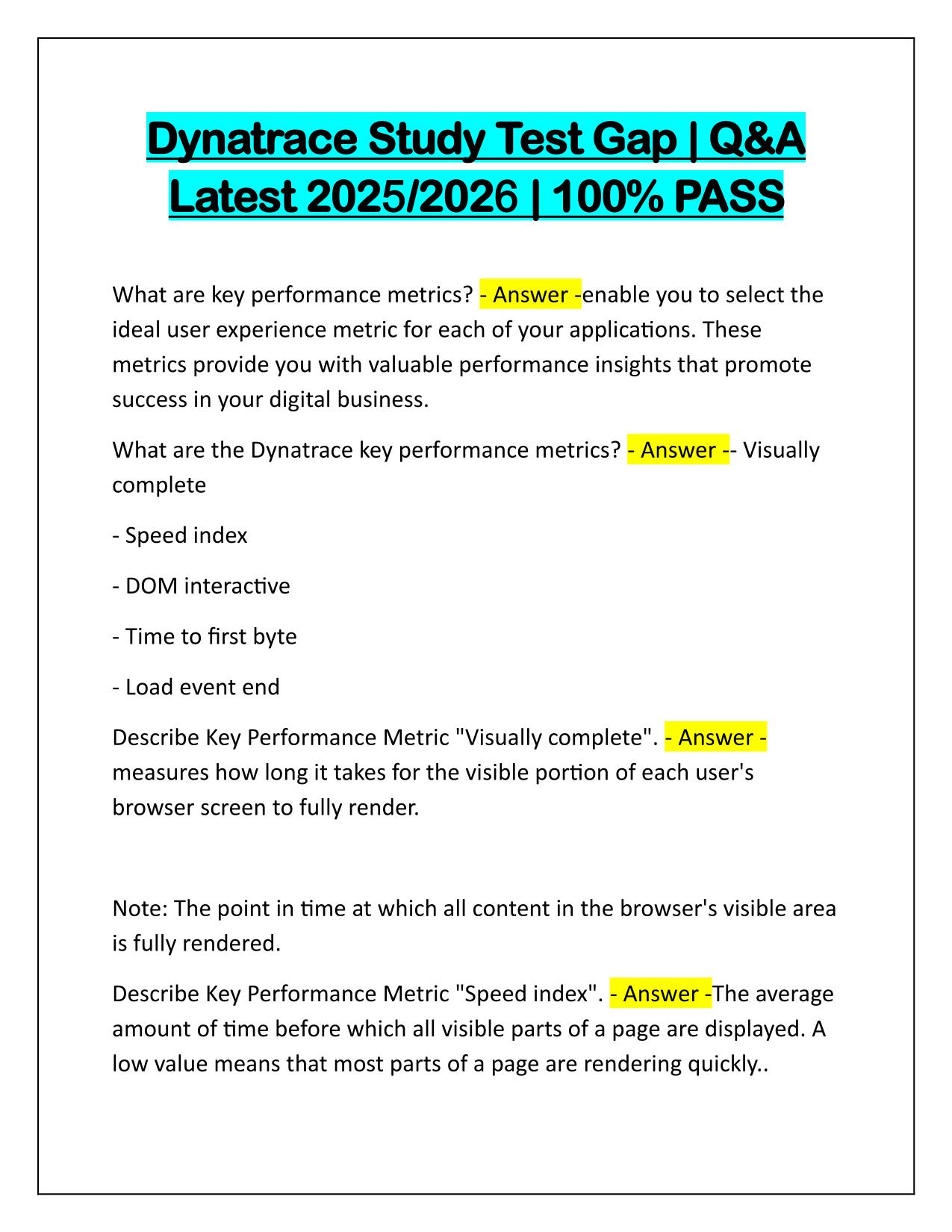 Dynatrace Study Test Gap | Q&A Latest 2025/2026 | 100% PASS

What are key performance metrics? - Answer -enable you to select the ideal user experience metric for each of your applications. These metrics provide you with valuable performance insights that promote success in your digital business.

What are the Dynatrace key performance metrics? - Answer -- Visually complete

- Speed index

- DOM interactive

- Time to first byte

- Load event end

Describe Key Performance Metric "Visually complete". - Answer - measures how long it takes for the visible portion of each user's browser screen to fully render.

Note: The point in time at which all content in the browser's visible area is fully rendered.

Describe Key Performance Metric "Speed index". - Answer -The average amount of time before which all visible parts of a page are displayed. A low value means that most parts of a page are rendering quickly..